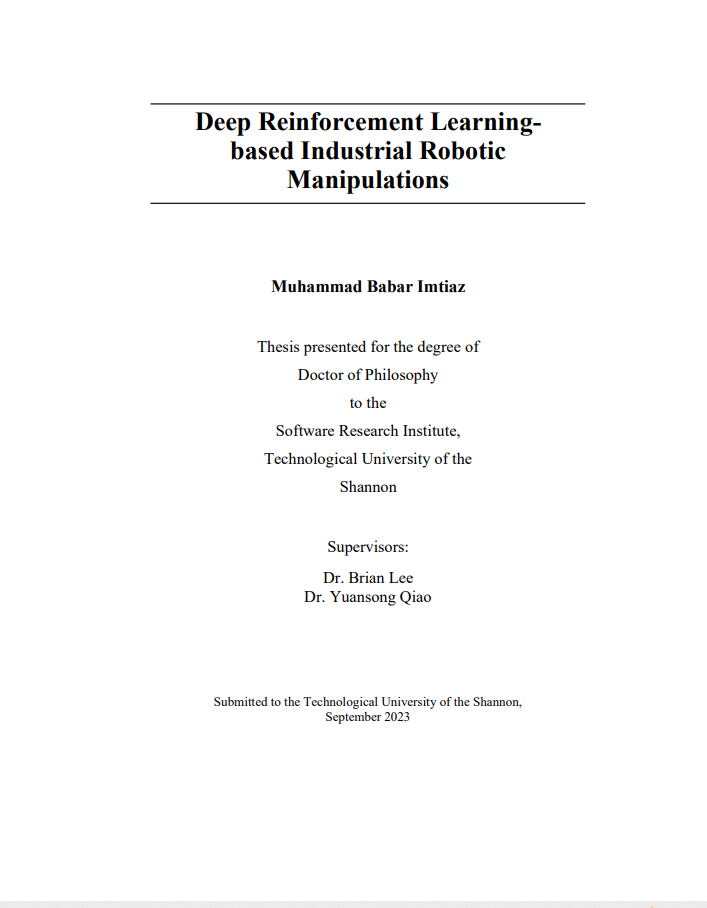 Deep Reinforcement Learning-based Industrial Robotic Manipulations

Muhammad Babar Imtiaz

Thesis presented for the degree of Doctor of Philosophy to the Software Research Institute, Technological University of the Shannon

Supervisors:
Dr. Brian Lee
Dr. Yuansong Qiao

Submitted to the Technological University of the Shannon, September 2023